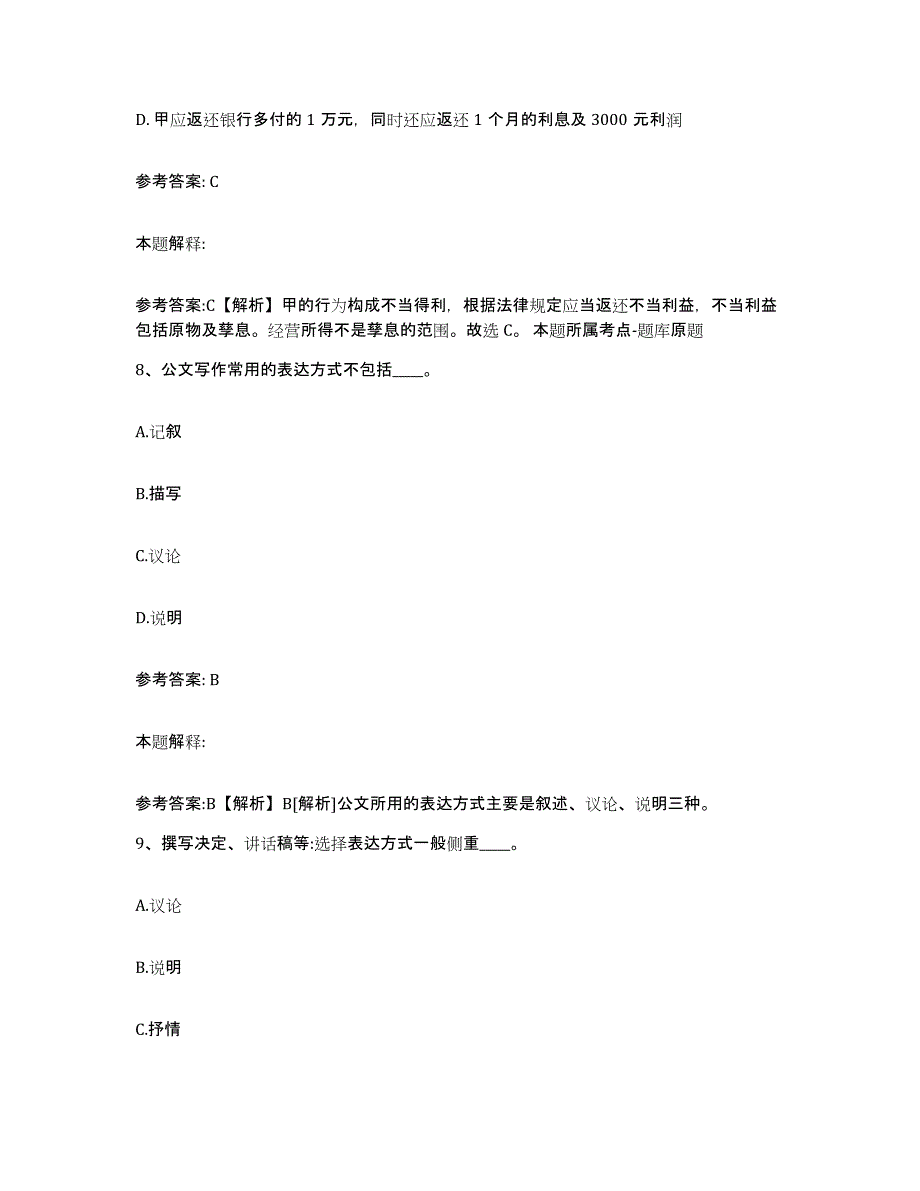 D. 甲应返还银行多付的 1 万元，同时还应返还 1 个月的利息及 3000 元利润

参考答案: C

本题解释:

参考答案:C【解析】甲的行为构成不当得利，根据法律规定应当返还不当利益，不当利益包括原物及孳息。经营所得不是孳息的范围。故选 C。 本题所属考点-题库原题

8、公文写作常用的表达方式不包括____。

A.记叙

B.描写

C.议论

D.说明

参考答案: B

本题解释:

参考答案:B【解析】B[解析]公文所用的表达方式主要是叙述、议论、说明三种。

9、撰写决定、讲话稿等:选择表达方式一般侧重____。

A.议论

B.说明

C.抒情